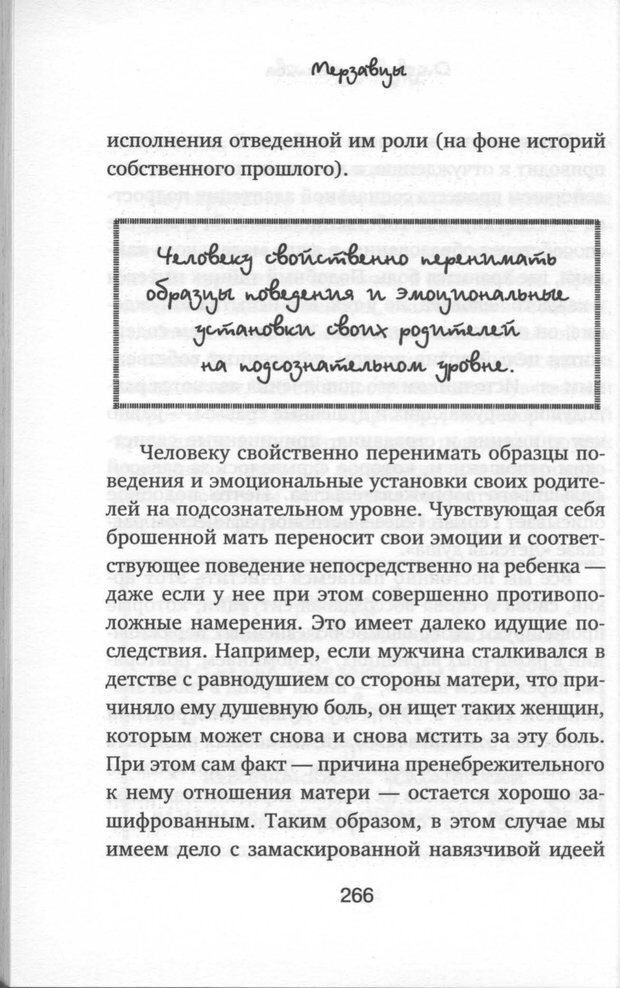 Мерзавцы

исполнения отведенной им роли (на фоне историй собственного прошлого).

Человеку свойственно перенимать образцы поведения и эмоциональные установки своих родителей на подсознательном уровне.

Человеку свойственно перенимать образцы поведения и эмоциональные установки своих родителей на подсознательном уровне. Чувствующая себя брошенной мать переносит свои эмоции и соответствующее поведение непосредственно на ребенка — даже если у нее при этом совершенно противоположные намерения. Это имеет далеко идущие последствия. Например, если мужчина сталкивался в детстве с равнодушием со стороны матери, что причиняло ему душевную боль, он ищет таких женщин, которым может снова и снова мстить за эту боль. При этом сам факт — причина пренебрежительного к нему отношения матери — остается хорошо зашифрованным. Таким образом, в этом случае мы имеем дело с замаскированной навязчивой идеей

266